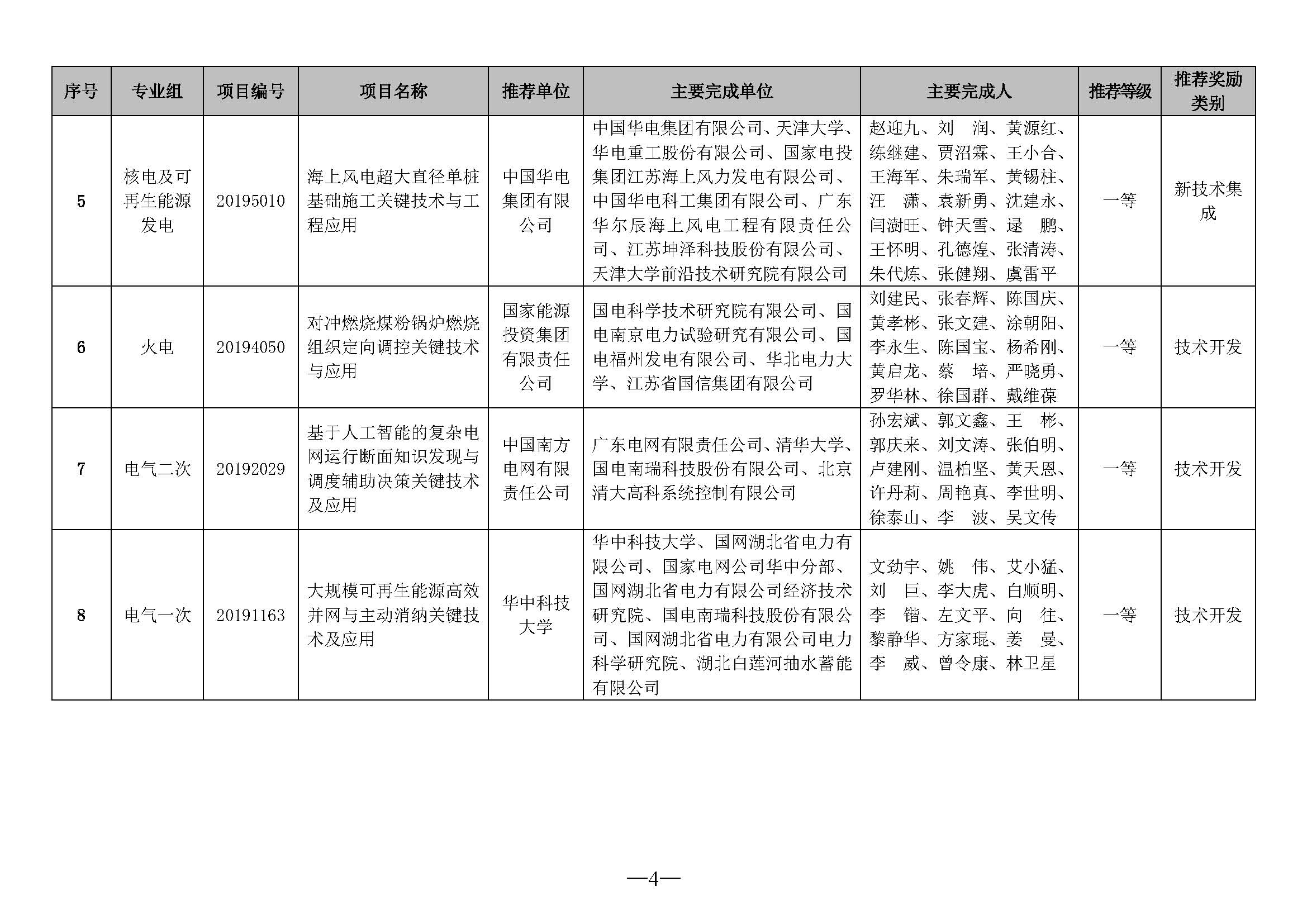 | 序号 | 专业组 | 项目编号 | 项目名称 | 推荐单位 | 主要完成单位 | 主要完成人 | 推荐等级 | 推荐奖励类别 |
|---|---|---|---|---|---|---|---|---|
| 5 | 核电及可再生能源发电 | 20195010 | 海上风电超大直径单桩基础施工关键技术与工程应用 | 中国华电集团有限公司 | 中国华电集团有限公司、天津大学、华电重工股份有限公司、国家电投集团江苏海上风力发电有限公司、中国华电科工集团有限公司、广东华尔辰海上风电工程有限责任公司、江苏坤泽科技股份有限公司、天津大学前沿技术研究院有限公司 | 赵迎九、刘　润、黄源红、练继建、贾沼霖、王小合、王海军、朱瑞军、黄锡柱、汪　潇、袁新勇、沈建永、闫澍旺、钟天雪、逯　鹏、王怀明、孔德煌、张清涛、朱代炼、张健翔、虞雷平 | 一等 | 新技术集成 |
| 6 | 火电 | 20194050 | 对冲燃烧煤粉锅炉燃烧组织定向调控关键技术与应用 | 国家能源投资集团有限责任公司 | 国电科学技术研究院有限公司、国电南京电力试验研究有限公司、国电福州发电有限公司、华北电力大学、江苏省国信集团有限公司 | 刘建民、张春辉、陈国庆、黄孝彬、张文建、涂朝阳、李永生、陈国宝、杨希刚、黄启龙、蔡　培、严晓勇、罗华林、徐国群、戴维葆 | 一等 | 技术开发 |
| 7 | 电气二次 | 20192029 | 基于人工智能的复杂电网运行断面知识发现与调度辅助决策关键技术及应用 | 中国南方电网有限责任公司 | 广东电网有限责任公司、清华大学、国电南瑞科技股份有限公司、北京清大高科系统控制有限公司 | 孙宏斌、郭文鑫、王　彬、郭庆来、刘文涛、张伯明、卢建刚、温柏坚、黄天恩、许丹莉、周艳真、李世明、徐泰山、李　波、吴文传 | 一等 | 技术开发 |
| 8 | 电气一次 | 20191163 | 大规模可再生能源高效并网与主动消纳关键技术及应用 | 华中科技大学 | 华中科技大学、国网湖北省电力有限公司、国家电网公司华中分部、国网湖北省电力有限公司经济技术研究院、国电南瑞科技股份有限公司、国网湖北省电力有限公司电力科学研究院、湖北白莲河抽水蓄能有限公司 | 文劲宇、姚　伟、艾小猛、刘　巨、李大虎、白顺明、李　锴、左文平、向　往、黎静华、方家琨、姜　曼、李　威、曾令康、林卫星 | 一等 | 技术开发 |

—4—